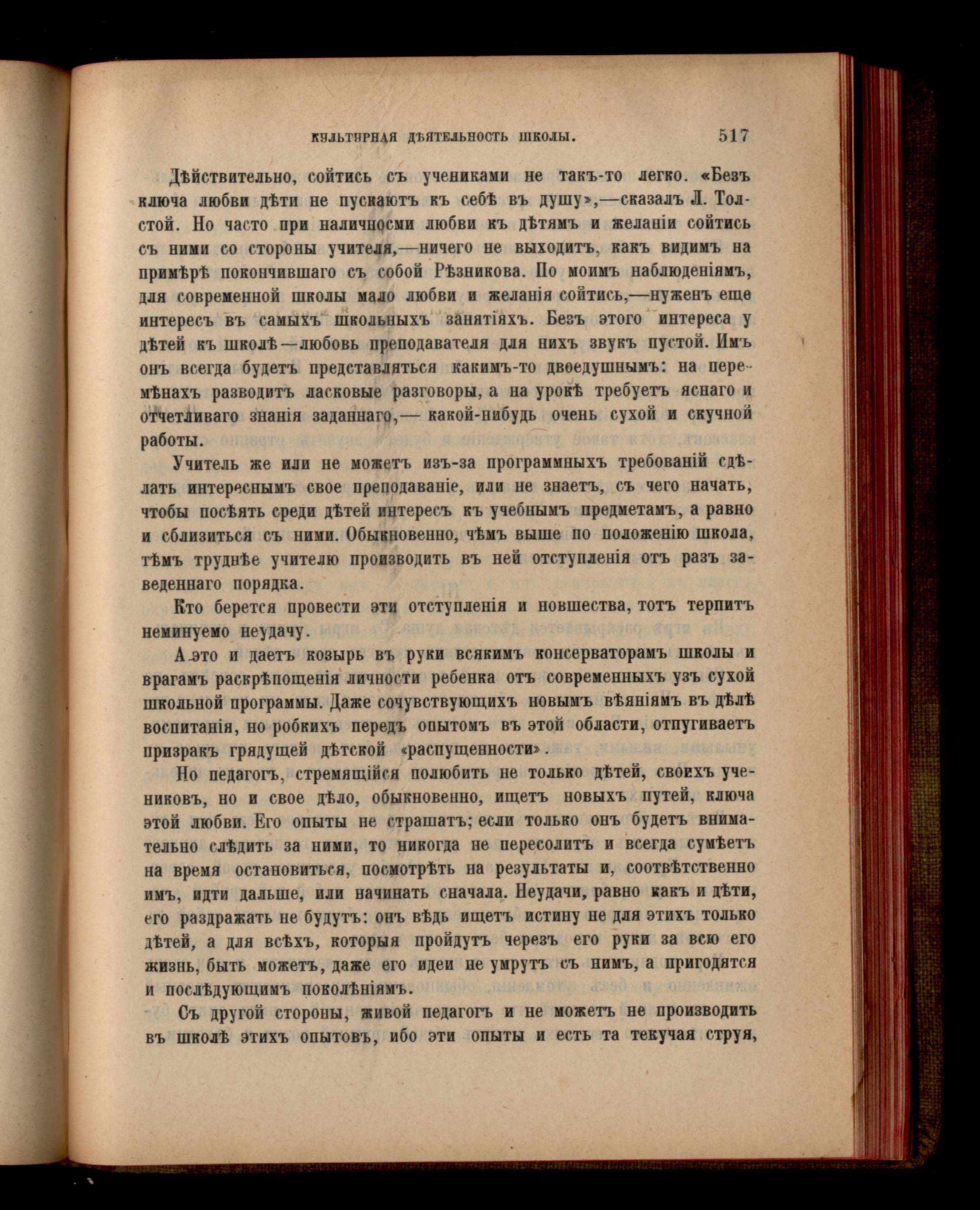 КУЛЬТУРНАЯ ДѢЯТЕЛЬНОСТЬ ШКОЛЫ. 517

Дѣйствительно, сойтись съ учениками не такъ-то легко. «Безъ ключа любви дѣти не пускаютъ къ себѣ въ душу»,—сказалъ Л. Толстой. Но часто при наличносми любви къ дѣтямъ и желаніи сойтись съ ними со стороны учителя,—ничего не выходитъ, какъ видимъ на примѣрѣ покончившаго съ собой Рѣзникова. По моимъ наблюденіямъ, для современной школы мало любви и желанія сойтись,—нуженъ еще интересъ въ самыхъ школьныхъ занятіяхъ. Безъ этого интереса у дѣтей къ школѣ—любовь преподавателя для нихъ звукъ пустой. Имъ онъ всегда будетъ представляться какимъ-то двоедушнымъ: на перемѣнахъ разводитъ ласковые разговоры, а на урокѣ требуетъ яснаго и отчетливаго знанія заданнаго,— какой-нибудь очень сухой и скучной работы.

Учитель же или не можетъ изъ-за программныхъ требованій сдѣлать интереснымъ свое преподаваніе, или не знаетъ, съ чего начать, чтобы посѣять среди дѣтей интересъ къ учебнымъ предметамъ, а равно и сблизиться съ ними. Обыкновенно, чѣмъ выше по положенію школа, тѣмъ труднѣе учителю производить въ ней отступленія отъ разъ заведеннаго порядка.

Кто берется провести эти отступленія и новшества, тотъ терпитъ неминуемо неудачу.

А это и даетъ козырь въ руки всякимъ консерваторамъ школы и врагамъ раскрѣпощенія личности ребенка отъ современныхъ узъ сухой школьной программы. Даже сочувствующихъ новымъ вѣяніямъ въ дѣлѣ воспитанія, но робкихъ передъ опытомъ въ этой области, отпугиваетъ призракъ грядущей дѣтской «распущенности».

Но педагогъ, стремящійся полюбить не только дѣтей, своихъ учениковъ, но и свое дѣло, обыкновенно, ищетъ новыхъ путей, ключа этой любви. Его опыты не страшатъ; если только онъ будетъ внимательно слѣдить за ними, то никогда не пересолитъ и всегда сумѣетъ на время остановиться, посмотрѣть на результаты и, соотвѣтственно имъ, идти дальше, или начинать сначала. Неудачи, равно какъ и дѣти, его раздражать не будутъ: онъ вѣдь ищетъ истину не для этихъ только дѣтей, а для всѣхъ, которыя пройдутъ черезъ его руки за всю его жизнь, быть можетъ, даже его идеи не умрутъ съ нимъ, а пригодятся и послѣдующимъ поколѣніямъ.

Съ другой стороны, живой педагогъ и не можетъ не производить въ школѣ этихъ опытовъ, ибо эти опыты и есть та текучая струя,